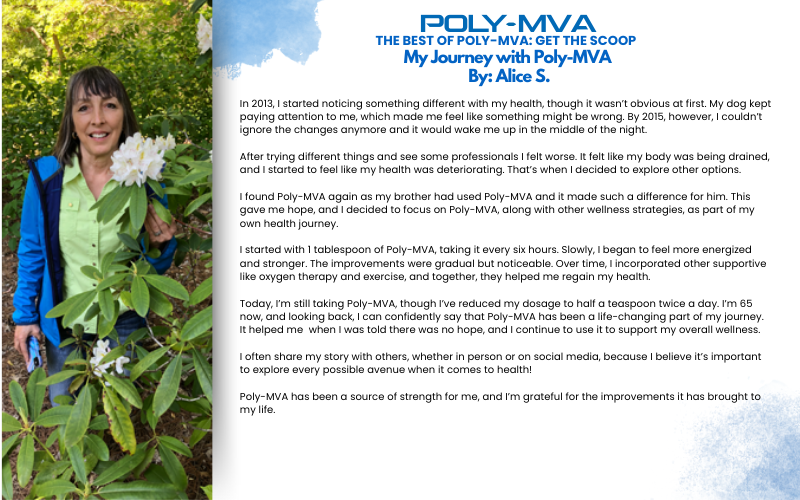 POLY-MVA
THE BEST OF POLY-MVA: GET THE SCOOP
My Journey with Poly-MVA
By: Alice S.

In 2013, I started noticing something different with my health, though it wasn't obvious at first. My dog kept paying attention to me, which made me feel like something might be wrong. By 2015, however, I couldn't ignore the changes anymore and it would wake me up in the middle of the night.

After trying different things and see some professionals I felt worse. It felt like my body was being drained, and I started to feel like my health was deteriorating. That's when I decided to explore other options.

I found Poly-MVA again as my brother had used Poly-MVA and it made such a difference for him. This gave me hope, and I decided to focus on Poly-MVA, along with other wellness strategies, as part of my own health journey.

I started with 1 tablespoon of Poly-MVA, taking it every six hours. Slowly, I began to feel more energized and stronger. The improvements were gradual but noticeable. Over time, I incorporated other supportive like oxygen therapy and exercise, and together, they helped me regain my health.

Today, I'm still taking Poly-MVA, though I've reduced my dosage to half a teaspoon twice a day. I'm 65 now, and looking back, I can confidently say that Poly-MVA has been a life-changing part of my journey. It helped me when I was told there was no hope, and I continue to use it to support my overall wellness.

I often share my story with others, whether in person or on social media, because I believe it's important to explore every possible avenue when it comes to health!

Poly-MVA has been a source of strength for me, and I'm grateful for the improvements it has brought to my life.